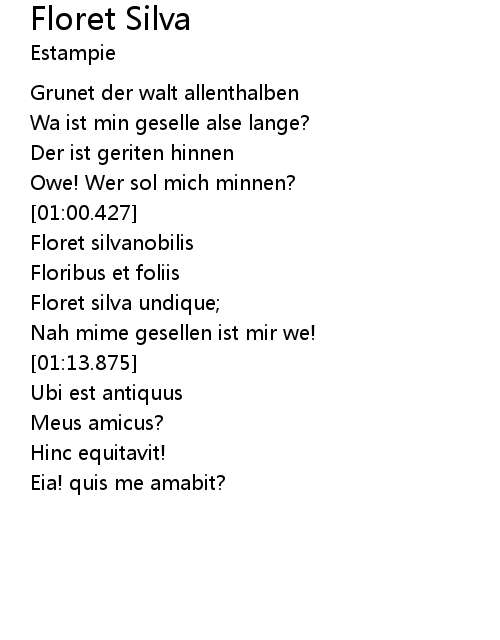 Floret Silva
Estampie

Grunet der walt allenthalben
Wa ist min geselle alse lange?
Der ist geriten hinnen
Owe! Wer sol mich minnen?
[01:00.427]
Floret silvanobilis
Floribus et foliis
Floret silva undique;
Nah mime gesellen ist mir we!
[01:13.875]
Ubi est antiquus
Meus amicus?
Hinc equitavit!
Eia! quis me amabit?